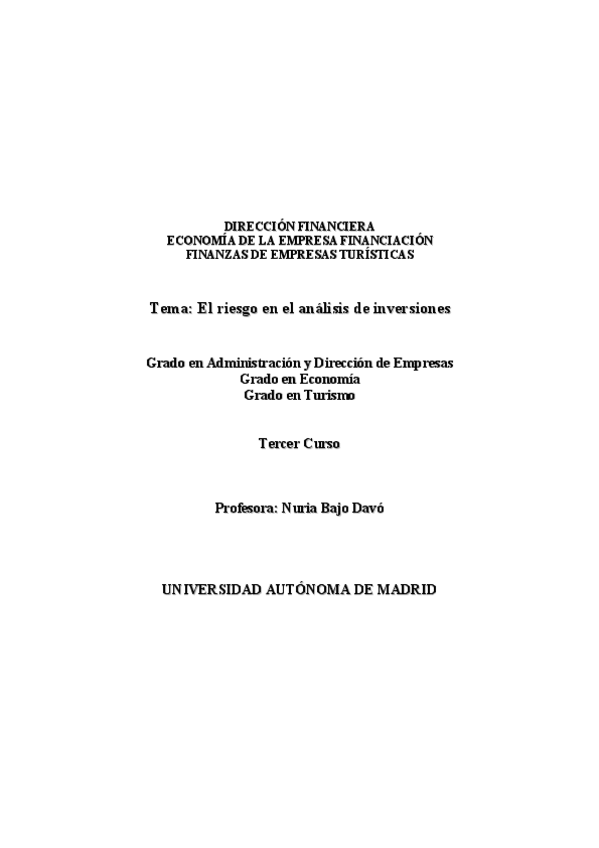 DIRECCIÓN FINANCIERA
ECONOMÍA DE LA EMPRESA FINANCIACIÓN
FINANZAS DE EMPRESAS TURÍSTICAS

Tema: El riesgo en el análisis de inversiones

Grado en Administración y Dirección de Empresas
Grado en Economía
Grado en Turismo

Tercer Curso

Profesora: Nuria Bajo Davó

UNIVERSIDAD AUTÓNOMA DE MADRID